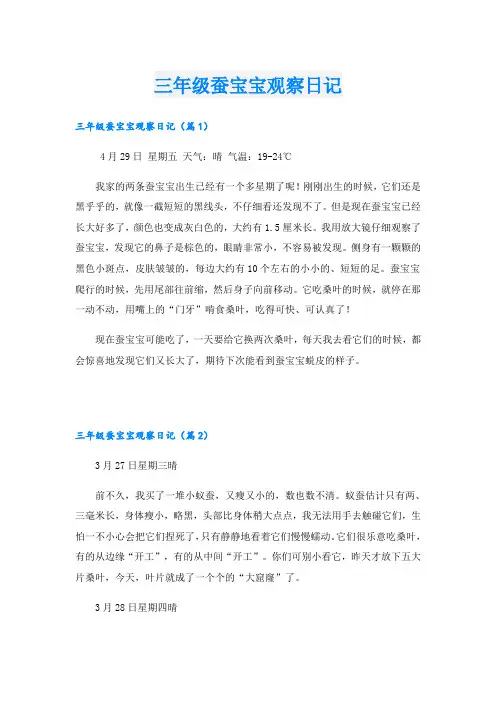 三年级蚕宝宝观察日记

三年级蚕宝宝观察日记（篇1）

4月29日 星期五 天气：晴 气温：19-24℃

我家的两条蚕宝宝出生已经有一个多星期了呢！刚刚出生的时候，它们还是黑乎乎的，就像一截短短的黑线头，不仔细看还发现不了。但是现在蚕宝宝已经长大好多了，颜色也变成灰白色的，大约有1.5厘米长。我用放大镜仔细观察了蚕宝宝，发现它的鼻子是棕色的，眼睛非常小，不容易被发现。侧身有一颗颗的黑色小斑点，皮肤皱皱的，每边大约有10个左右的小小的、短短的足。蚕宝宝爬行的时候，先用尾部往前缩，然后身子向前移动。它吃桑叶的时候，就停在那一动不动，用嘴上的“门牙”啃食桑叶，吃得可快、可认真了！

现在蚕宝宝可能吃了，一天要给它换两次桑叶，每天我去看它们的时候，都会惊喜地发现它们又长大了，期待下次能看到蚕宝宝蜕皮的样子。

三年级蚕宝宝观察日记（篇2）

3月27日星期三晴

前不久，我买了一堆小蚁蚕，又瘦又小的，数也数不清。蚁蚕估计只有两、三毫米长，身体瘦小，略黑，头部比身体稍大点点，我无法用手去触碰它们，生怕一不小心会把它们捏死了，只有静静地看着它们慢慢蠕动。它们很乐意吃桑叶，有的从边缘“开工”，有的从中间“开工”。你们可别小看它，昨天才放下五大片桑叶，今天，叶片就成了一个个的“大窟窿”了。

3月28日星期四晴